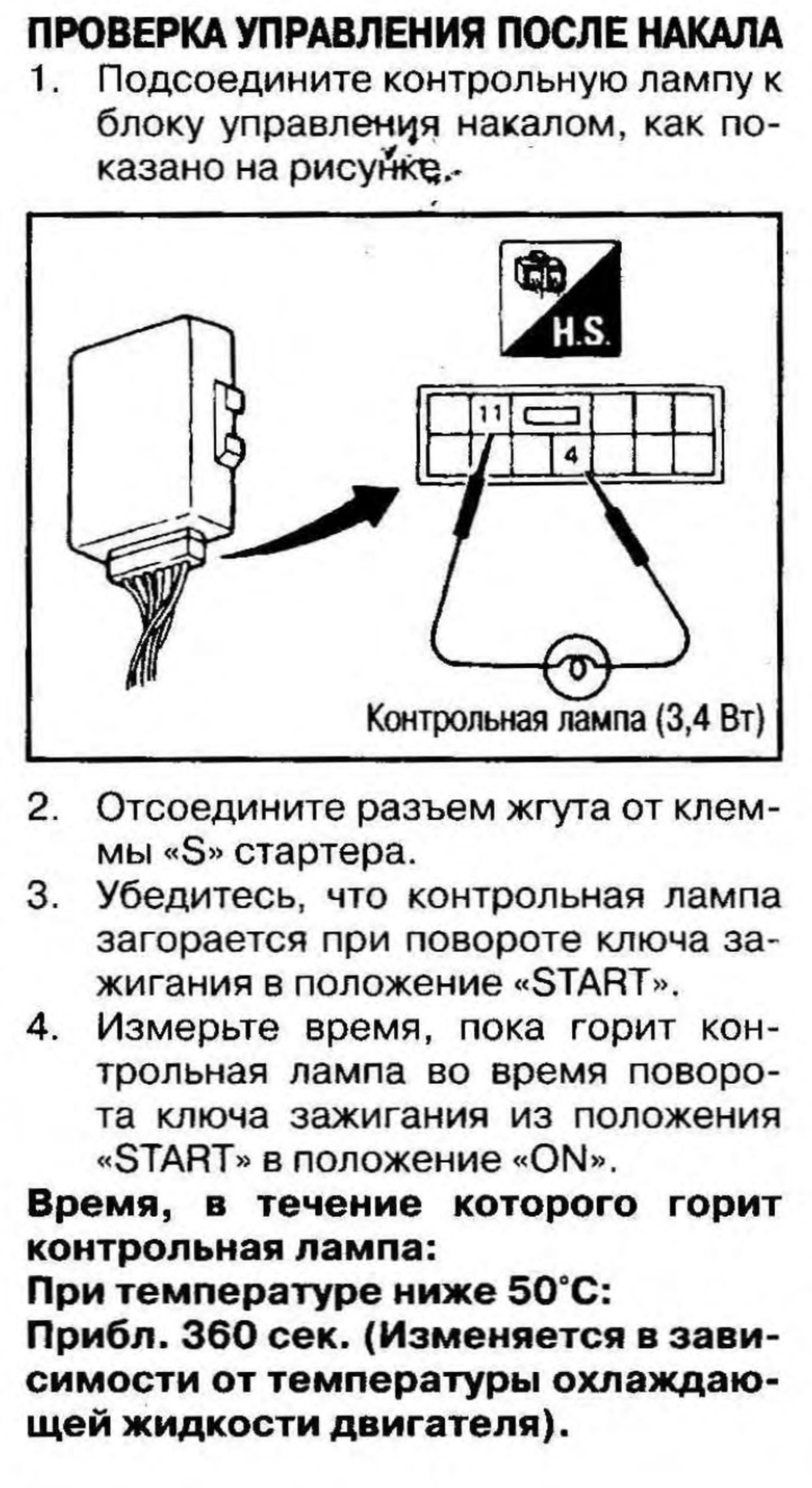 ПРОВЕРКА УПРАВЛЕНИЯ ПОСЛЕ НАКАЛА

1. Подсоедините контрольную лампу к блоку управления накалом, как показано на рисунке.

H.S.

11

4

Контрольная лампа (3,4 Вт)

2. Отсоедините разъем жгута от клеммы «S» стартера.

3. Убедитесь, что контрольная лампа загорается при повороте ключа зажигания в положение «START».

4. Измерьте время, пока горит контрольная лампа во время поворота ключа зажигания из положения «START» в положение «ON».

Время, в течение которого горит контрольная лампа:

При температуре ниже 50°C:

Прибл. 360 сек. (Изменяется в зависимости от температуры охлаждающей жидкости двигателя).